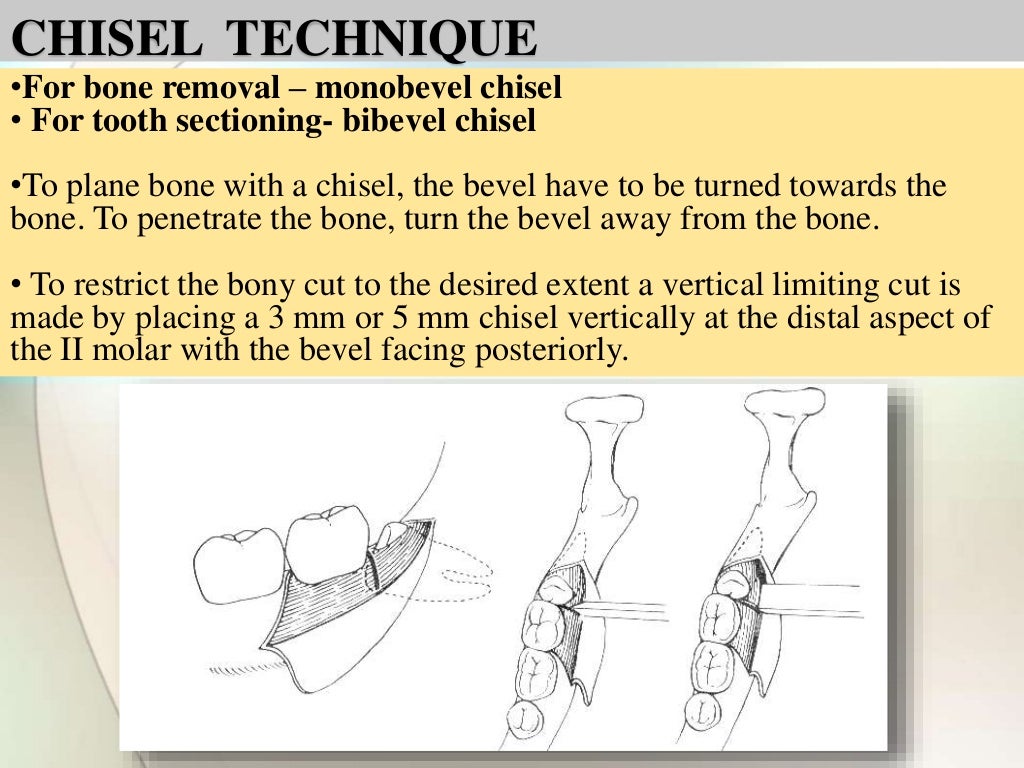 CHISEL TECHNIQUE

•For bone removal – monobevel chisel
• For tooth sectioning- bibevel chisel

•To plane bone with a chisel, the bevel have to be turned towards the bone. To penetrate the bone, turn the bevel away from the bone.

• To restrict the bony cut to the desired extent a vertical limiting cut is made by placing a 3 mm or 5 mm chisel vertically at the distal aspect of the II molar with the bevel facing posteriorly.